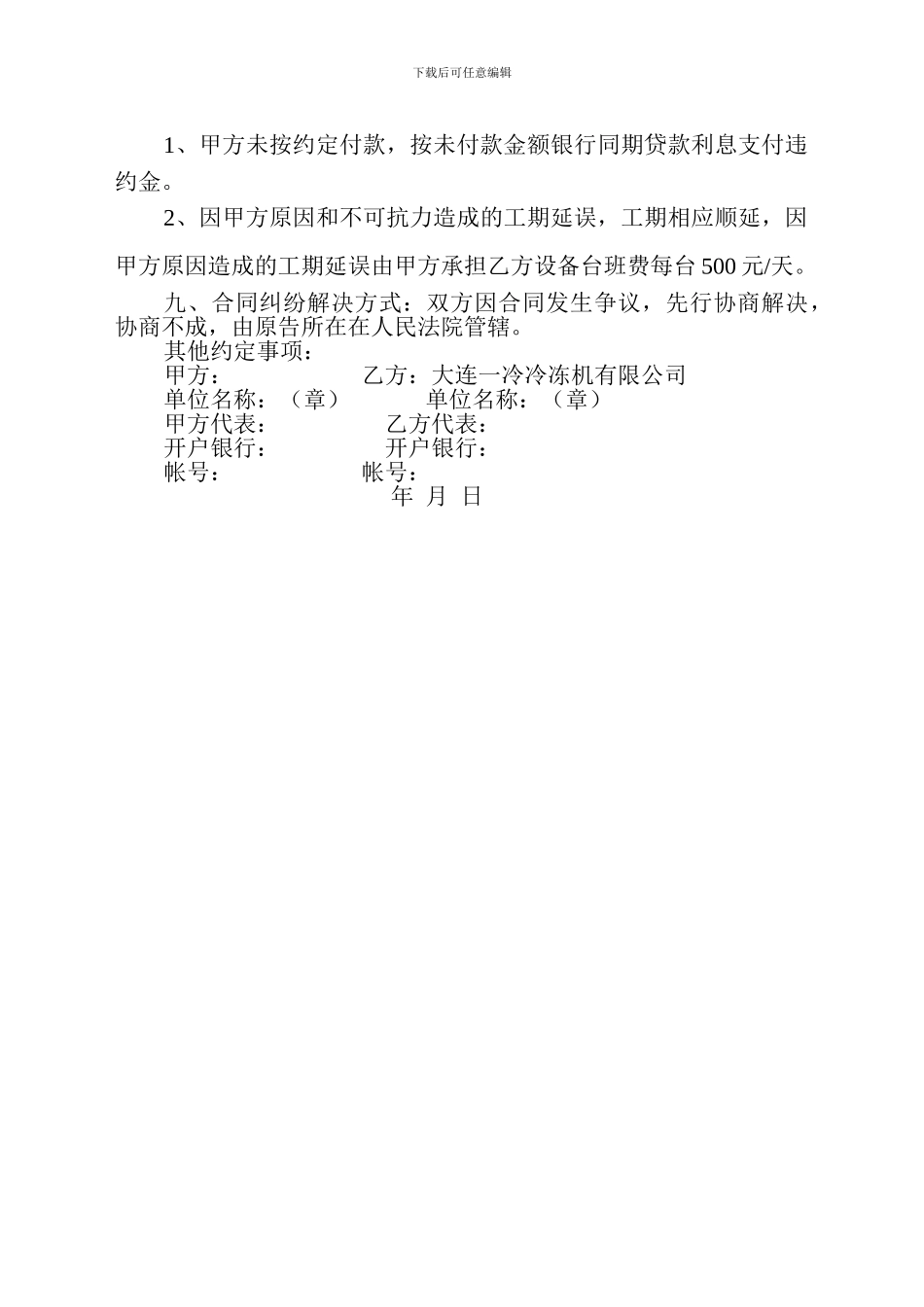 下载后可任意编辑

1、甲方未按约定付款，按未付款金额银行同期贷款利息支付违约金。

2、因甲方原因和不可抗力造成的工期延误，工期相应顺延，因甲方原因造成的工期延误由甲方承担乙方设备台班费每台 500 元/天。

九、合同纠纷解决方式：双方因合同发生争议，先行协商解决，协商不成，由原告所在在人民法院管辖。

其他约定事项：

甲方：　　乙方：大连一冷冷冻机有限公司

单位名称：（章）　　单位名称：（章）

甲方代表：　　乙方代表：

开户银行：　　开户银行：

帐号：　　帐号：

年 月 日